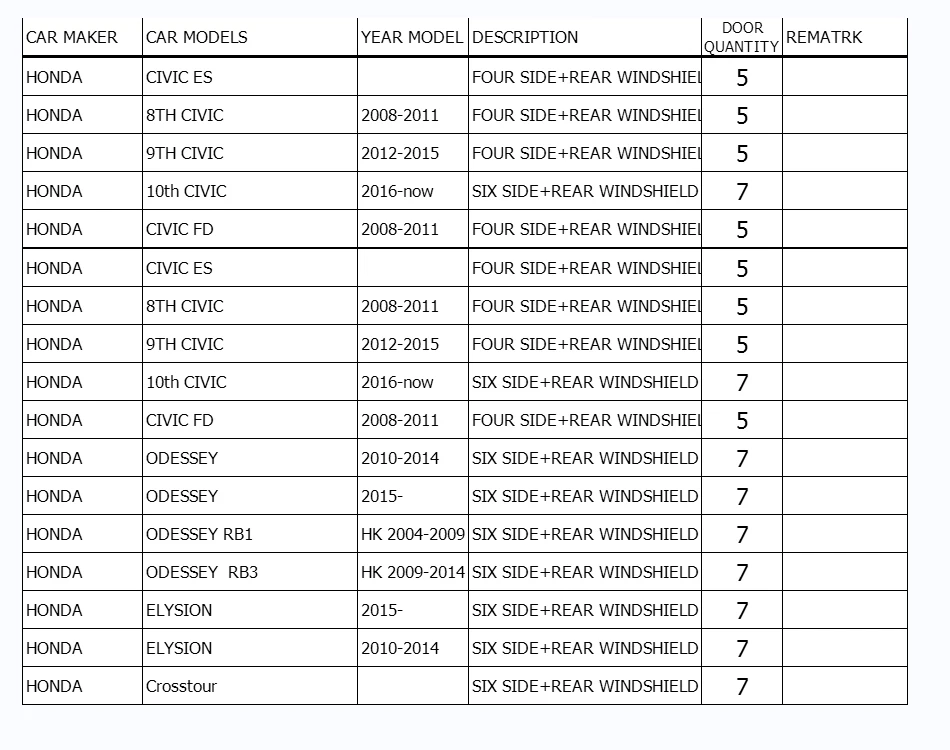 | CAR MAKER | CAR MODELS | YEAR MODEL | DESCRIPTION | DOOR QUANTITY | REMATRK |
|---|---|---|---|---|---|
| HONDA | CIVIC ES |  | FOUR SIDE+REAR WINDSHIEL | 5 |  |
| HONDA | 8TH CIVIC | 2008-2011 | FOUR SIDE+REAR WINDSHIEL | 5 |  |
| HONDA | 9TH CIVIC | 2012-2015 | FOUR SIDE+REAR WINDSHIEL | 5 |  |
| HONDA | 10th CIVIC | 2016-now | SIX SIDE+REAR WINDSHIELD | 7 |  |
| HONDA | CIVIC FD | 2008-2011 | FOUR SIDE+REAR WINDSHIEL | 5 |  |
| HONDA | CIVIC ES |  | FOUR SIDE+REAR WINDSHIEL | 5 |  |
| HONDA | 8TH CIVIC | 2008-2011 | FOUR SIDE+REAR WINDSHIEL | 5 |  |
| HONDA | 9TH CIVIC | 2012-2015 | FOUR SIDE+REAR WINDSHIEL | 5 |  |
| HONDA | 10th CIVIC | 2016-now | SIX SIDE+REAR WINDSHIELD | 7 |  |
| HONDA | CIVIC FD | 2008-2011 | FOUR SIDE+REAR WINDSHIEL | 5 |  |
| HONDA | ODESSEY | 2010-2014 | SIX SIDE+REAR WINDSHIELD | 7 |  |
| HONDA | ODESSEY | 2015- | SIX SIDE+REAR WINDSHIELD | 7 |  |
| HONDA | ODESSEY RB1 | HK 2004-2009 | SIX SIDE+REAR WINDSHIELD | 7 |  |
| HONDA | ODESSEY RB3 | HK 2009-2014 | SIX SIDE+REAR WINDSHIELD | 7 |  |
| HONDA | ELYSION | 2015- | SIX SIDE+REAR WINDSHIELD | 7 |  |
| HONDA | ELYSION | 2010-2014 | SIX SIDE+REAR WINDSHIELD | 7 |  |
| HONDA | Crosstour |  | SIX SIDE+REAR WINDSHIELD | 7 |  |